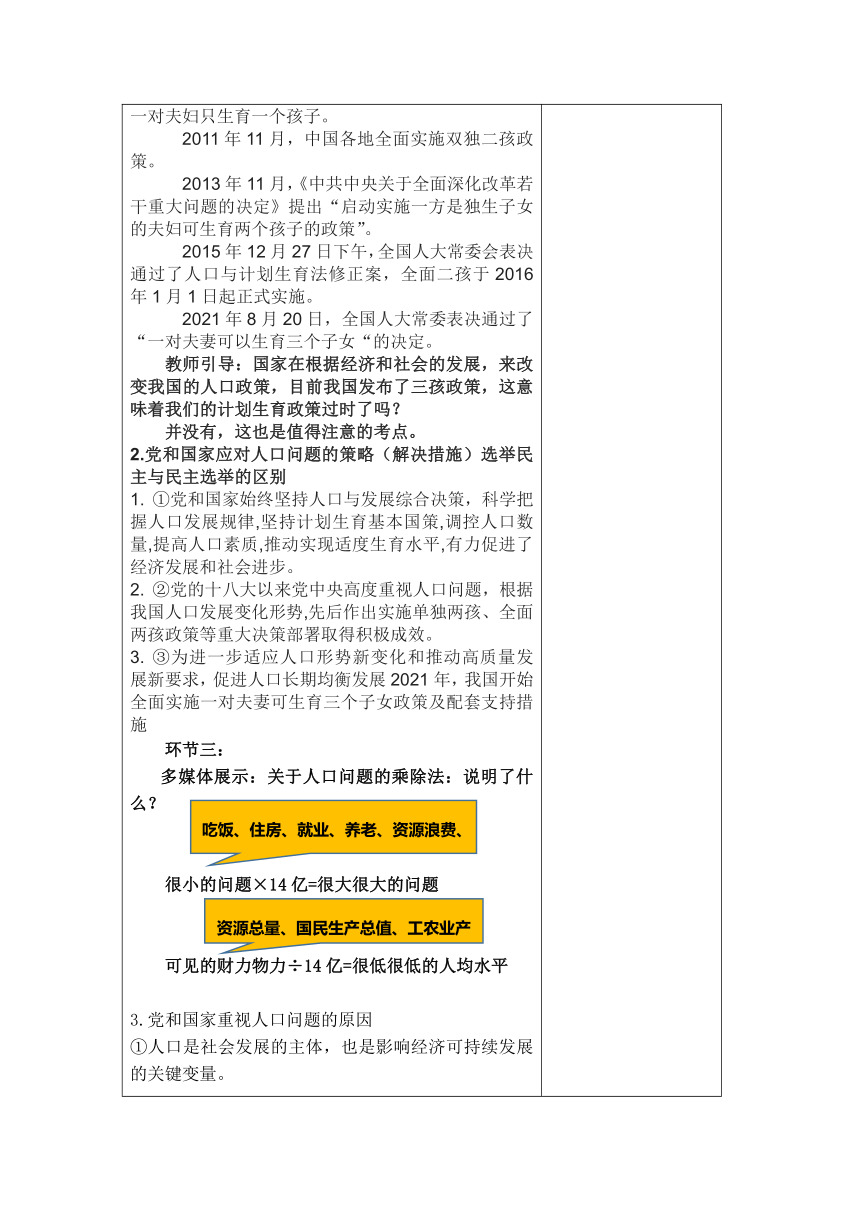 一对夫妇只生育一个孩子。

2011 年 11 月，中国各地全面实施双独二孩政策。

2013 年 11 月，《中共中央关于全面深化改革若干重大问题的决定》提出“启动实施一方是独生子女的夫妇可生育两个孩子的政策”。

2015 年 12 月 27 日下午，全国人大常委会表决通过了人口与计划生育法修正案，全面二孩于 2016 年 1 月 1 日起正式实施。

2021 年 8 月 20 日，全国人大常委表决通过了“一对夫妻可以生育三个子女“的决定。

教师引导：国家在根据经济和社会的发展，来改变我国的人口政策，目前我国发布了三孩政策，这意味着我们的计划生育政策过时了吗？

并没有，这也是值得注意的考点。

2.党和国家应对人口问题的策略（解决措施）选举民主与民主选举的区别

1. ①党和国家始终坚持人口与发展综合决策，科学把握人口发展规律,坚持计划生育基本国策,调控人口数量,提高人口素质,推动实现适度生育水平,有力促进了经济发展和社会进步。

2. ②党的十八大以来党中央高度重视人口问题，根据我国人口发展变化形势,先后作出实施单独两孩、全面两孩政策等重大决策部署取得积极成效。

3. ③为进一步适应人口形势新变化和推动高质量发展新要求，促进人口长期均衡发展 2021 年，我国开始全面实施一对夫妻可生育三个子女政策及配套支持措施

环节三：

多媒体展示：关于人口问题的乘除法：说明了什么？

吃饭、住房、就业、养老、资源浪费、

很小的问题×14 亿=很大很大的问题

资源总量、国民生产总值、工农业产

可见的财力物力÷14 亿=很低很低的人均水平

3.党和国家重视人口问题的原因

①人口是社会发展的主体，也是影响经济可持续发展的关键变量。